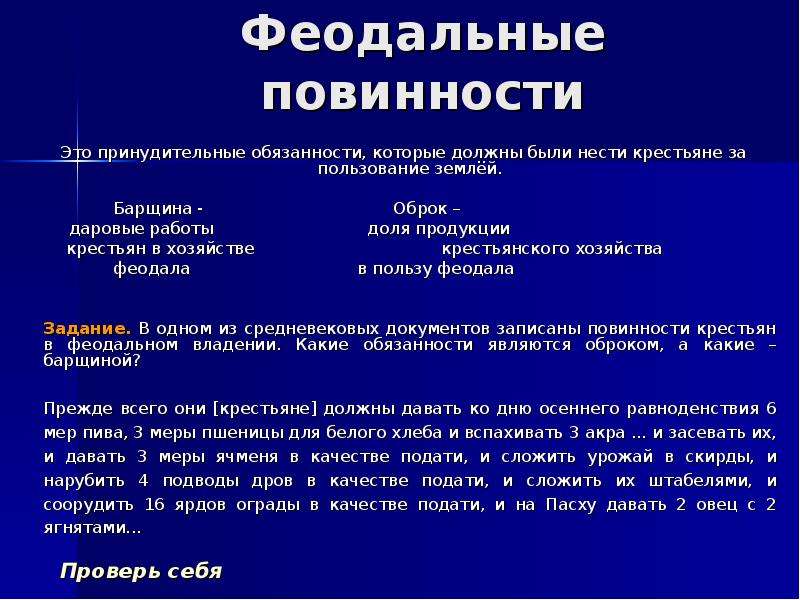 Феодальные повинности

Это принудительные обязанности, которые должны были нести крестьяне за пользование землёй.

Барщина - даровые работы крестьян в хозяйстве феодала

Оброк – доля продукции крестьянского хозяйства в пользу феодала

Задание. В одном из средневековых документов записаны повинности крестьян в феодальном владении. Какие обязанности являются оброком, а какие – барщиной?

Прежде всего они [крестьяне] должны давать ко дню осеннего равноденствия 6 мер пива, 3 меры пшеницы для белого хлеба и вспахивать 3 акра ... и засевать их, и давать 3 меры ячменя в качестве подати, и сложить урожай в скирды, и нарубить 4 подводы дров в качестве подати, и сложить их штабелями, и соорудить 16 ярдов ограды в качестве подати, и на Пасху давать 2 овец с 2 ягнятами...

Проверь себя